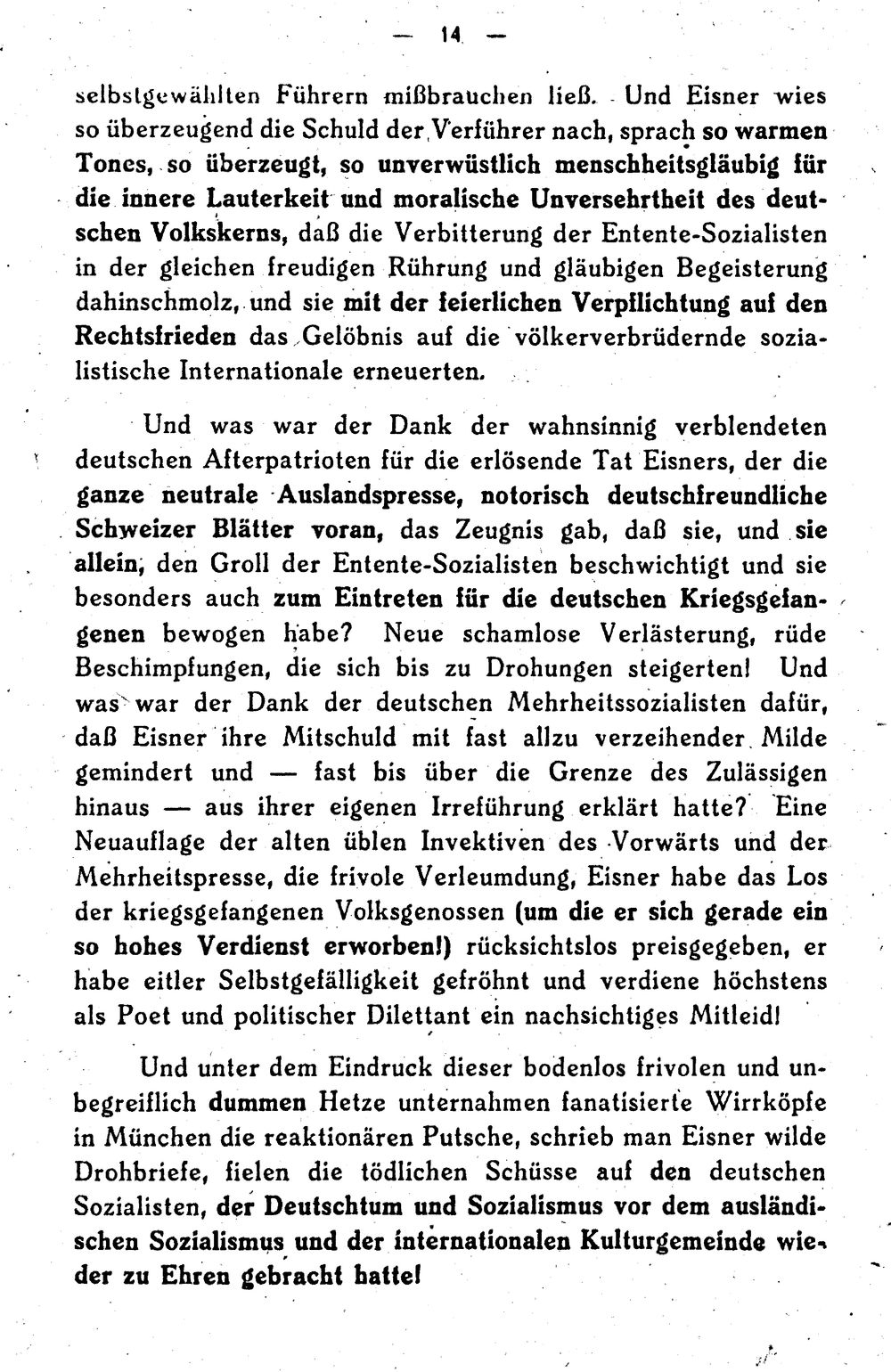 — 14 —

selbstgewählten Führern mißbrauchen ließ. Und Eisner wies so überzeugend die Schuld der Verführer nach, sprach so warmen Tones, so überzeugt, so unverwüstlich menschheitsgläubig für die innere Lauterkeit und moralische Unversehrtheit des deutschen Volkskerns, daß die Verbitterung der Entente-Sozialisten in der gleichen freudigen Rührung und gläubigen Begeisterung dahinschmolz, und sie mit der feierlichen Verpflichtung auf den Rechtsfrieden das Gelöbnis auf die völkerverbrüdernde sozialistische Internationale erneuerten.

Und was war der Dank der wahnsinnig verblendeten deutschen Afterpatrioten für die erlösende Tat Eisners, der die ganze neutrale Auslandspresse, notorisch deutschfreundliche Schweizer Blätter voran, das Zeugnis gab, daß sie, und sie allein, den Groll der Entente-Sozialisten beschwichtigt und sie besonders auch zum Eintreten für die deutschen Kriegsgefangenen bewogen habe? Neue schamlose Verlästerung, rüde Beschimpfungen, die sich bis zu Drohungen steigerten! Und was war der Dank der deutschen Mehrheitssozialisten dafür, daß Eisner ihre Mitschuld mit fast allzu verzeihender Milde gemindert und — fast bis über die Grenze des Zulässigen hinaus — aus ihrer eigenen Irreführung erklärt hatte? Eine Neuauflage der alten üblen Invektiven des Vorwärts und der Mehrheitspresse, die frivole Verleumdung, Eisner habe das Los der kriegsgefangenen Volksgenossen (um die er sich gerade ein so hohes Verdienst erworben!) rücksichtslos preisgegeben, er habe eitler Selbstgefälligkeit gefröhnt und verdiene höchstens als Poet und politischer Dilettant ein nachsichtiges Mitleid!

Und unter dem Eindruck dieser bodenlos frivolen und unbegreiflich dummen Hetze unternahmen fanatisierte Wirrköpfe in München die reaktionären Putsche, schrieb man Eisner wilde Drohbriefe, fielen die tödlichen Schüsse auf den deutschen Sozialisten, der Deutschtum und Sozialismus vor dem ausländischen Sozialismus und der internationalen Kulturgemeinde wieder zu Ehren gebracht hatte!